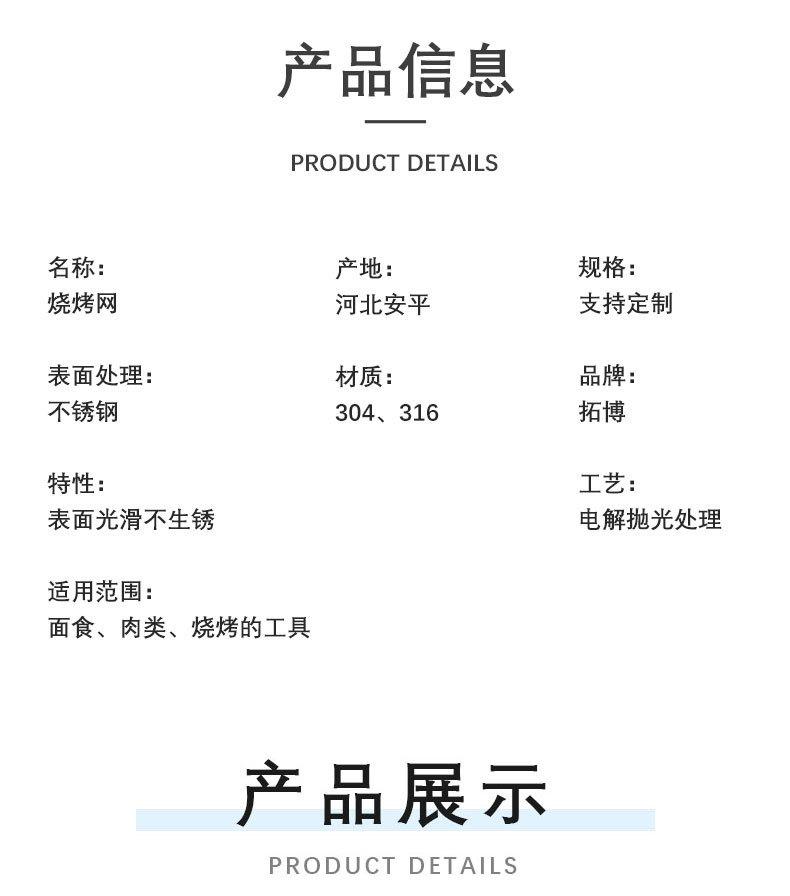 产品信息

PRODUCT DETAILS

名称：
烧烤网

产地：
河北安平

规格：
支持定制

表面处理：
不锈钢

材质：
304、316

品牌：
拓博

特性：
表面光滑不生锈

工艺：
电解抛光处理

适用范围：
面食、肉类、烧烤的工具

产品展示

PRODUCT DETAILS